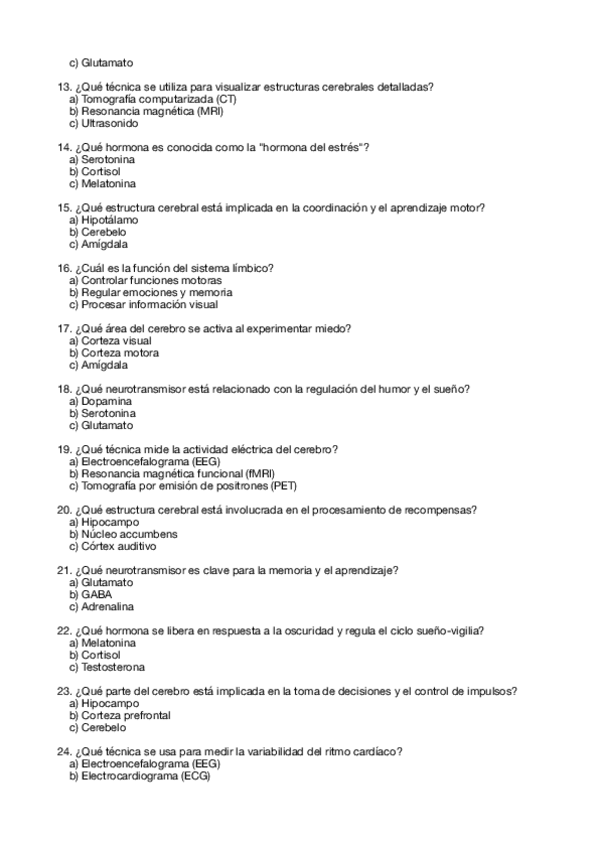 c) Glutamato

13. ¿Qué técnica se utiliza para visualizar estructuras cerebrales detalladas?
a) Tomografía computarizada (CT)
b) Resonancia magnética (MRI)
c) Ultrasonido

14. ¿Qué hormona es conocida como la "hormona del estrés"?
a) Serotonina
b) Cortisol
c) Melatonina

15. ¿Qué estructura cerebral está implicada en la coordinación y el aprendizaje motor?
a) Hipotálamo
b) Cerebelo
c) Amígdala

16. ¿Cuál es la función del sistema límbico?
a) Controlar funciones motoras
b) Regular emociones y memoria
c) Procesar información visual

17. ¿Qué área del cerebro se activa al experimentar miedo?
a) Corteza visual
b) Corteza motora
c) Amígdala

18. ¿Qué neurotransmisor está relacionado con la regulación del humor y el sueño?
a) Dopamina
b) Serotonina
c) Glutamato

19. ¿Qué técnica mide la actividad eléctrica del cerebro?
a) Electroencefalograma (EEG)
b) Resonancia magnética funcional (fMRI)
c) Tomografía por emisión de positrones (PET)

20. ¿Qué estructura cerebral está involucrada en el procesamiento de recompensas?
a) Hipocampo
b) Núcleo accumbens
c) Córtex auditivo

21. ¿Qué neurotransmisor es clave para la memoria y el aprendizaje?
a) Glutamato
b) GABA
c) Adrenalina

22. ¿Qué hormona se libera en respuesta a la oscuridad y regula el ciclo sueño-vigilia?
a) Melatonina
b) Cortisol
c) Testosterona

23. ¿Qué parte del cerebro está implicada en la toma de decisiones y el control de impulsos?
a) Hipocampo
b) Corteza prefrontal
c) Cerebelo

24. ¿Qué técnica se usa para medir la variabilidad del ritmo cardíaco?
a) Electroencefalograma (EEG)
b) Electrocardiograma (ECG)